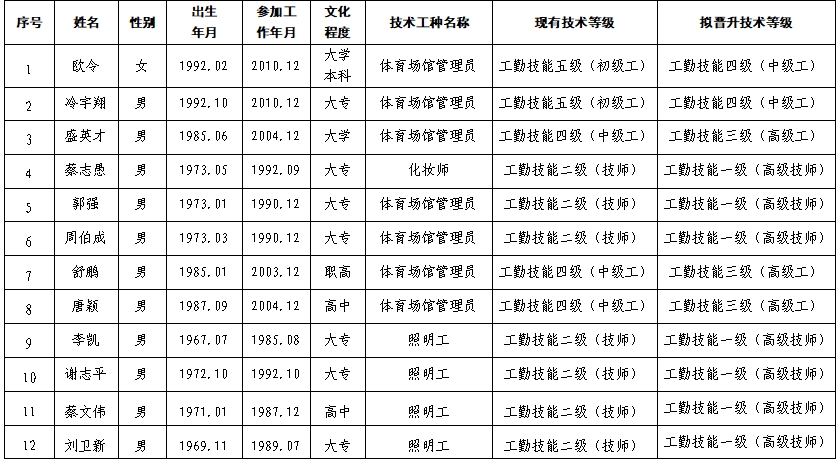 | 序号 | 姓名 | 性别 | 出生年月 | 参加工作年月 | 文化程度 | 技术工种名称 | 现有技术等级 | 拟晋升技术等级 |
|---|---|---|---|---|---|---|---|---|
| 1 | 欧令 | 女 | 1992.02 | 2010.12 | 大学本科 | 体育场馆管理员 | 工勤技能五级（初级工） | 工勤技能四级（中级工） |
| 2 | 冷宇翔 | 男 | 1992.10 | 2010.12 | 大专 | 体育场馆管理员 | 工勤技能五级（初级工） | 工勤技能四级（中级工） |
| 3 | 盛英才 | 男 | 1985.06 | 2004.12 | 大学 | 体育场馆管理员 | 工勤技能四级（中级工） | 工勤技能三级（高级工） |
| 4 | 蔡志愚 | 男 | 1973.05 | 1992.09 | 大专 | 化妆师 | 工勤技能二级（技师） | 工勤技能一级（高级技师） |
| 5 | 郭强 | 男 | 1973.01 | 1990.12 | 大专 | 体育场馆管理员 | 工勤技能二级（技师） | 工勤技能一级（高级技师） |
| 6 | 周伯成 | 男 | 1973.03 | 1990.12 | 大专 | 体育场馆管理员 | 工勤技能二级（技师） | 工勤技能一级（高级技师） |
| 7 | 舒鹏 | 男 | 1985.01 | 2003.12 | 职高 | 体育场馆管理员 | 工勤技能四级（中级工） | 工勤技能三级（高级工） |
| 8 | 唐颖 | 男 | 1987.09 | 2004.12 | 高中 | 体育场馆管理员 | 工勤技能四级（中级工） | 工勤技能三级（高级工） |
| 9 | 李凯 | 男 | 1967.07 | 1985.08 | 大专 | 照明工 | 工勤技能二级（技师） | 工勤技能一级（高级技师） |
| 10 | 谢志平 | 男 | 1972.10 | 1992.10 | 大专 | 照明工 | 工勤技能二级（技师） | 工勤技能一级（高级技师） |
| 11 | 蔡文伟 | 男 | 1971.01 | 1987.12 | 高中 | 照明工 | 工勤技能二级（技师） | 工勤技能一级（高级技师） |
| 12 | 刘卫新 | 男 | 1969.11 | 1989.07 | 大专 | 照明工 | 工勤技能二级（技师） | 工勤技能一级（高级技师） |